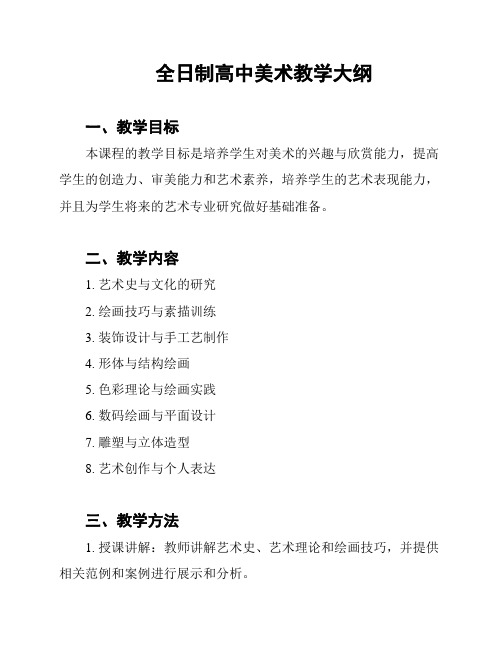 全日制高中美术教学大纲

一、教学目标

本课程的教学目标是培养学生对美术的兴趣与欣赏能力，提高学生的创造力、审美能力和艺术素养，培养学生的艺术表现能力，并且为学生将来的艺术专业研究做好基础准备。

二、教学内容

1. 艺术史与文化的研究

2. 绘画技巧与素描训练

3. 装饰设计与手工艺制作

4. 形体与结构绘画

5. 色彩理论与绘画实践

6. 数码绘画与平面设计

7. 雕塑与立体造型

8. 艺术创作与个人表达

三、教学方法

1. 授课讲解：教师讲解艺术史、艺术理论和绘画技巧，并提供相关范例和案例进行展示和分析。